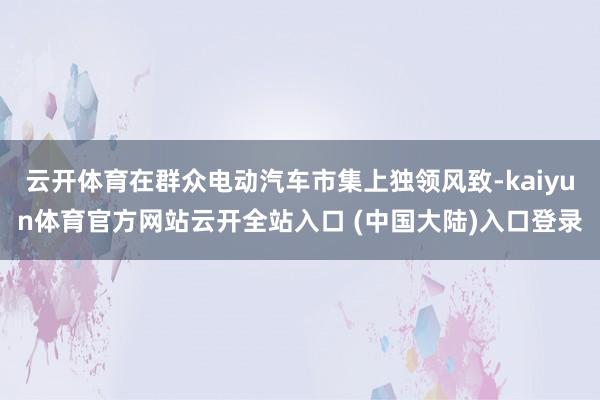 云开体育在群众电动汽车市集上独领风致-kaiyun体育官方网站云开全站入口 (中国大陆)入口登录